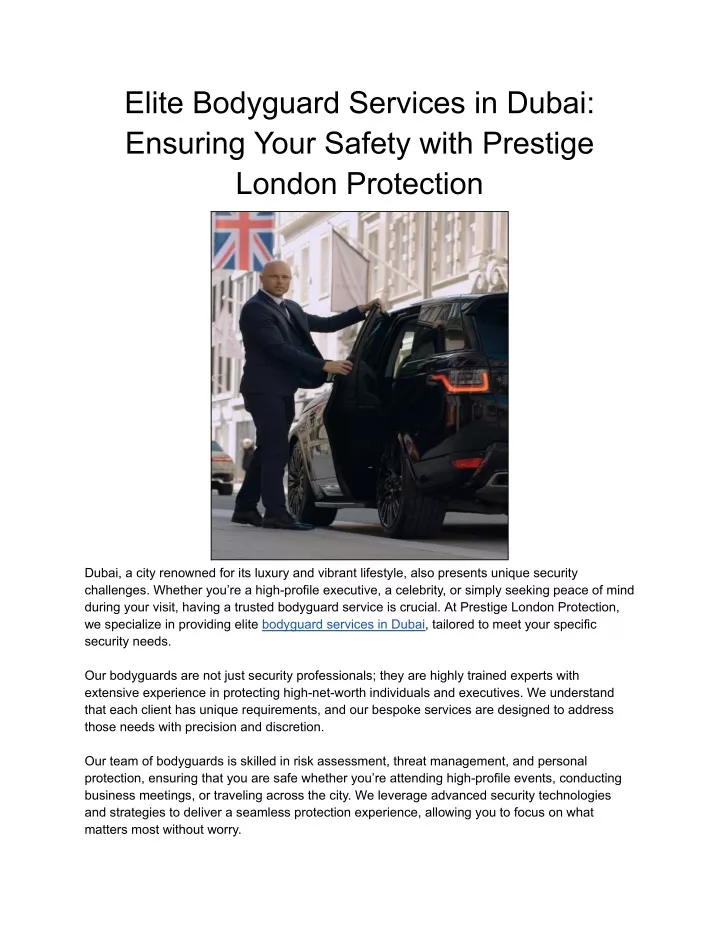 Elite Bodyguard Services in Dubai: Ensuring Your Safety with Prestige London Protection

Dubai, a city renowned for its luxury and vibrant lifestyle, also presents unique security challenges. Whether you're a high-profile executive, a celebrity, or simply seeking peace of mind during your visit, having a trusted bodyguard service is crucial. At Prestige London Protection, we specialize in providing elite bodyguard services in Dubai, tailored to meet your specific security needs.

Our bodyguards are not just security professionals; they are highly trained experts with extensive experience in protecting high-net-worth individuals and executives. We understand that each client has unique requirements, and our bespoke services are designed to address those needs with precision and discretion.

Our team of bodyguards is skilled in risk assessment, threat management, and personal protection, ensuring that you are safe whether you're attending high-profile events, conducting business meetings, or traveling across the city. We leverage advanced security technologies and strategies to deliver a seamless protection experience, allowing you to focus on what matters most without worry.